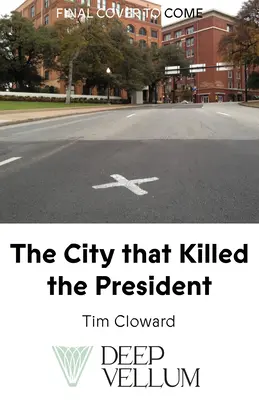 FINAL COVER TO COME

The City that Killed the President

Tim Cloward

DEEP VELLUM